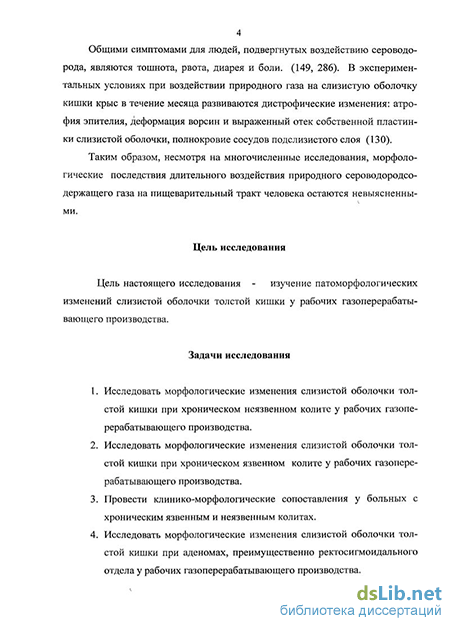 4

Общими симптомами для людей, подвергнутых воздействию сероводорода, являются тошнота, рвота, диарея и боли. (149, 286). В экспериментальных условиях при воздействии природного газа на слизистую оболочку кишки крыс в течение месяца развиваются дистрофические изменения: атрофия эпителия, деформация ворсин и выраженный отек собственной пластинки слизистой оболочки, полнокровие сосудов подслизистого слоя (130).

Таким образом, несмотря на многочисленные исследования, морфологические последствия длительного воздействия природного сероводородсодержащего газа на пищеварительный тракт человека остаются невыясненными.

Цель исследования

Цель настоящего исследования - изучение патоморфологических изменений слизистой оболочки толстой кишки у рабочих газоперерабатывающего производства.

Задачи исследования

1. Исследовать морфологические изменения слизистой оболочки толстой кишки при хроническом неязвенном колите у рабочих газоперерабатывающего производства.
2. Исследовать морфологические изменения слизистой оболочки толстой кишки при хроническом язвенном колите у рабочих газоперерабатывающего производства.
3. Провести клинико-морфологические сопоставления у больных с хроническим язвенным и неязвенным колитах.
4. Исследовать морфологические изменения слизистой оболочки толстой кишки при аденомах, преимущественно ректосигмоидального отдела у рабочих газоперерабатывающего производства.

dsLib.net
библиотека диссертаций